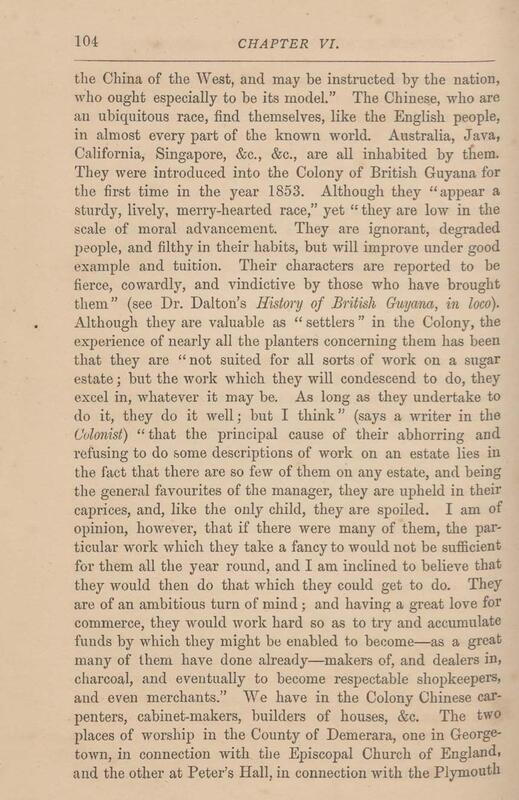 104 CHAPTER VI.

the China of the West, and may be instructed by the nation, who ought especially to be its model." The Chinese, who are an ubiquitous race, find themselves, like the English people, in almost every part of the known world. Australia, Java, California, Singapore, &c., &c., are all inhabited by them. They were introduced into the Colony of British Guyana for the first time in the year 1853. Although they "appear a sturdy, lively, merry-hearted race," yet "they are low in the scale of moral advancement. They are ignorant, degraded people, and filthy in their habits, but will improve under good example and tuition. Their characters are reported to be fierce, cowardly, and vindictive by those who have brought them" (see Dr. Dalton's History of British Guyana, in loco). Although they are valuable as "settlers" in the Colony, the experience of nearly all the planters concerning them has been that they are "not suited for all sorts of work on a sugar estate; but the work which they will condescend to do, they excel in, whatever it may be. As long as they undertake to do it, they do it well; but I think" (says a writer in the Colonist) "that the principal cause of their abhorring and refusing to do some descriptions of work on an estate lies in the fact that there are so few of them on any estate, and being the general favourites of the manager, they are upheld in their caprices, and, like the only child, they are spoiled. I am of opinion, however, that if there were many of them, the particular work which they take a fancy to would not be sufficient for them all the year round, and I am inclined to believe that they would then do that which they could get to do. They are of an ambitious turn of mind; and having a great love for commerce, they would work hard so as to try and accumulate funds by which they might be enabled to become—as a great many of them have done already—makers of, and dealers in, charcoal, and eventually to become respectable shopkeepers, and even merchants." We have in the Colony Chinese carpenters, cabinet-makers, builders of houses, &c. The two places of worship in the County of Demerara, one in Georgetown, in connection with the Episcopal Church of England, and the other at Peter's Hall, in connection with the Plymouth